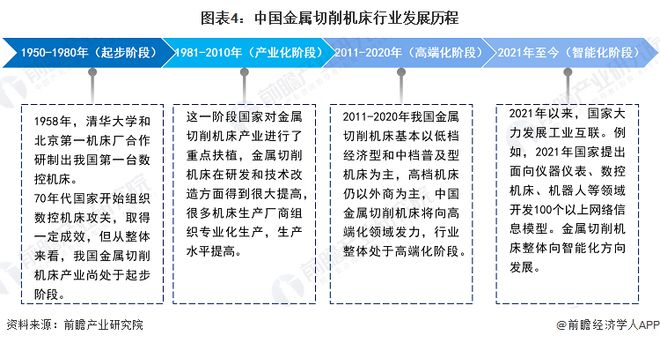 图表4：中国金属切削机床行业发展历程

1950-1980年（起步阶段）

1981-2010年（产业化阶段）

2011-2020年（高端化阶段）

2021年至今（智能化阶段）

1958年，清华大学和北京第一机床厂合作研制出我国第一台数控机床。
70年代国家开始组织数控机床攻关，取得一定成效，但从整体来看，我国金属切削机床产业尚处于起步阶段。

这一阶段国家对金属切削机床产业进行了重点扶植，金属切削机床在研发和技术改造方面得到很大提高，很多机床生产厂商组织专业化生产，生产水平提高。

2011-2020年我国金属切削机床基本以低档经济型和中档普及型机床为主，高档机床仍以外商为主，中国金属切削机床将向高端化领域发力，行业整体处于高端化阶段。

2021年以来，国家大力发展工业互联。例如，2021年国家提出面向仪器仪表、数控机床、机器人等领域开发100个以上网络信息模型。金属切削机床整体向智能化方向发展。

资料来源：前瞻产业研究院

@前瞻经济学人APP